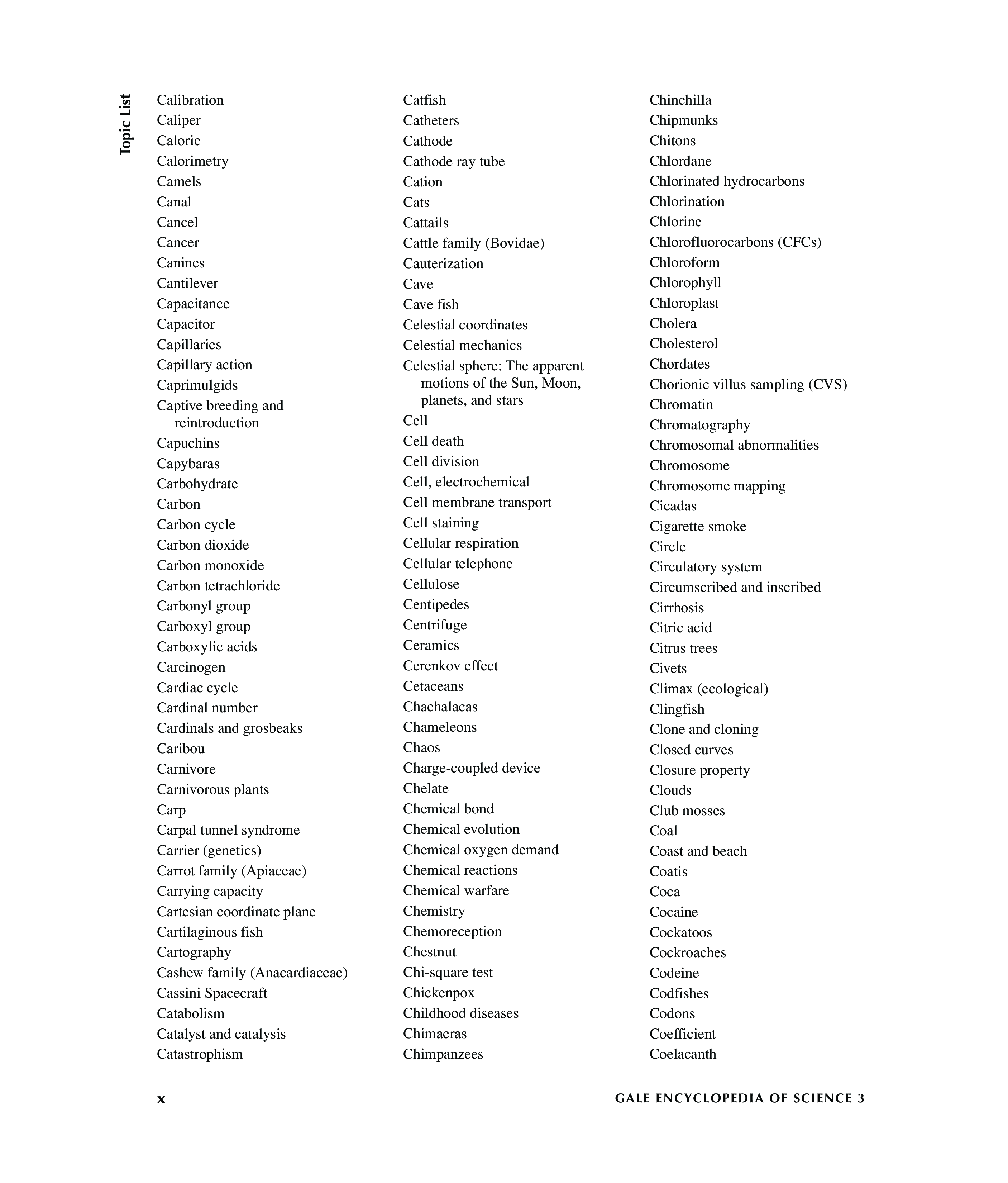 Topic List

Calibration
Caliper
Calorie
Calorimetry
Camels
Canal
Cancel
Cancer
Canines
Cantilever
Capacitance
Capacitor
Capillaries
Capillary action
Caprimulgids
Captive breeding and reintroduction
Capuchins
Capybaras
Carbohydrate
Carbon
Carbon cycle
Carbon dioxide
Carbon monoxide
Carbon tetrachloride
Carbonyl group
Carboxyl group
Carboxylic acids
Carcinogen
Cardiac cycle
Cardinal number
Cardinals and grosbeaks
Caribou
Carnivore
Carnivorous plants
Carp
Carpal tunnel syndrome
Carrier (genetics)
Carrot family (Apiaceae)
Carrying capacity
Cartesian coordinate plane
Cartilaginous fish
Cartography
Cashew family (Anacardiaceae)
Cassini Spacecraft
Catabolism
Catalyst and catalysis
Catastrophism

Catfish
Catheters
Cathode
Cathode ray tube
Cation
Cats
Cattails
Cattle family (Bovidae)
Cauterization
Cave
Cave fish
Celestial coordinates
Celestial mechanics
Celestial sphere: The apparent motions of the Sun, Moon, planets, and stars
Cell
Cell death
Cell division
Cell, electrochemical
Cell membrane transport
Cell staining
Cellular respiration
Cellular telephone
Cellulose
Centipedes
Centrifuge
Ceramics
Cerenkov effect
Cetaceans
Chachalacas
Chameleons
Chaos
Charge-coupled device
Chelate
Chemical bond
Chemical evolution
Chemical oxygen demand
Chemical reactions
Chemical warfare
Chemistry
Chemoreception
Chestnut
Chi-square test
Chickenpox
Childhood diseases
Chimaeras
Chimpanzees

Chinchilla
Chipmunks
Chitons
Chlordane
Chlorinated hydrocarbons
Chlorination
Chlorine
Chlorofluorocarbons (CFCs)
Chloroform
Chlorophyll
Chloroplast
Cholera
Cholesterol
Chordates
Chorionic villus sampling (CVS)
Chromatin
Chromatography
Chromosomal abnormalities
Chromosome
Chromosome mapping
Cicadas
Cigarette smoke
Circle
Circulatory system
Circumscribed and inscribed
Cirrhosis
Citric acid
Citrus trees
Civets
Climax (ecological)
Clingfish
Clone and cloning
Closed curves
Closure property
Clouds
Club mosses
Coal
Coast and beach
Coatis
Coca
Cocaine
Cockatoos
Cockroaches
Codeine
Codfishes
Codons
Coefficient
Coelacanth

x

GALE ENCYCLOPEDIA OF SCIENCE 3